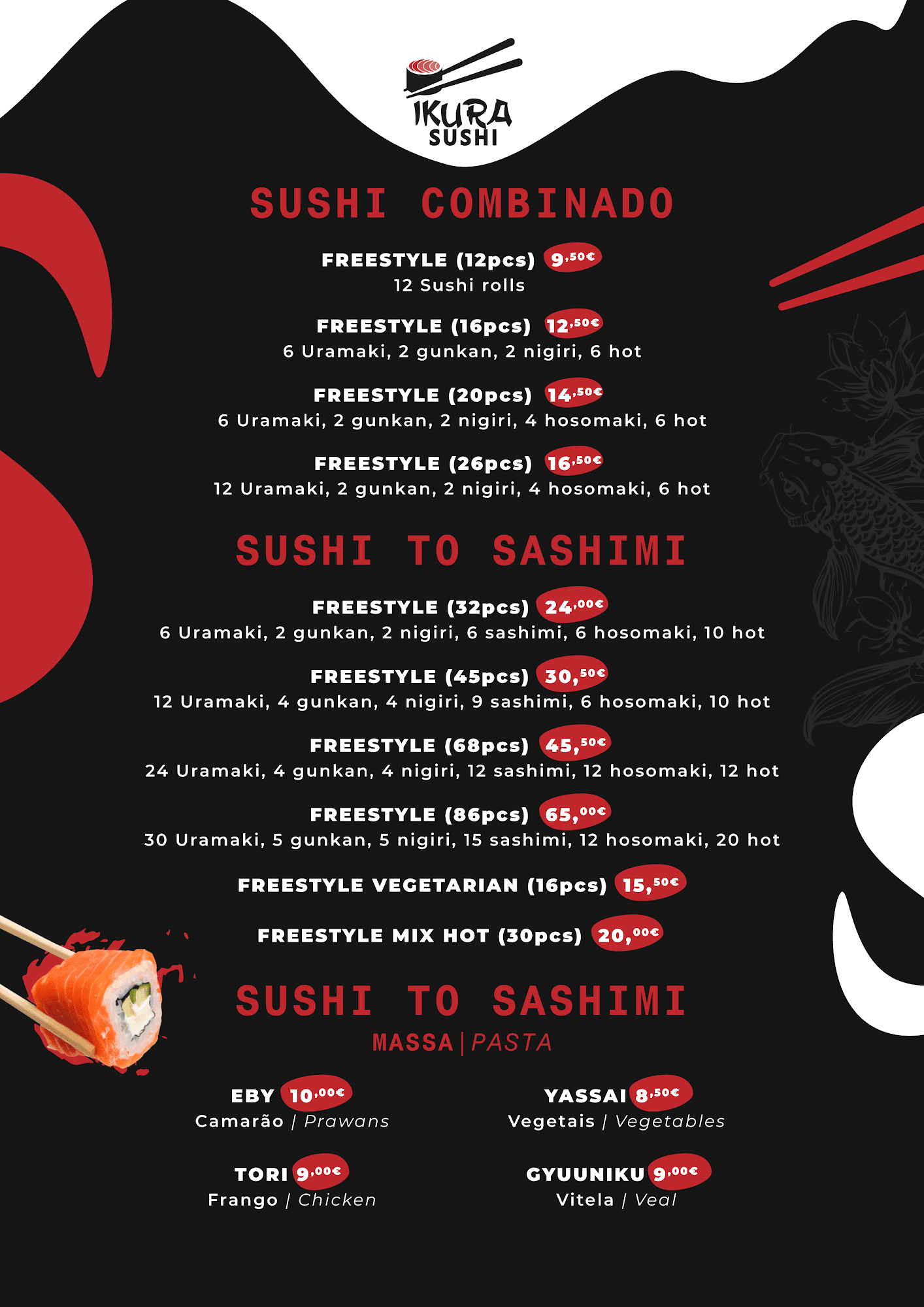 IKURA SUSHI

SUSHI COMBINADO

FREESTYLE (12pcs) 9,50€
12 Sushi rolls

FREESTYLE (16pcs) 12,50€
6 Uramaki, 2 gunkan, 2 nigiri, 6 hot

FREESTYLE (20pcs) 14,50€
6 Uramaki, 2 gunkan, 2 nigiri, 4 hosomaki, 6 hot

FREESTYLE (26pcs) 16,50€
12 Uramaki, 2 gunkan, 2 nigiri, 4 hosomaki, 6 hot

SUSHI TO SASHIMI

FREESTYLE (32pcs) 24,00€
6 Uramaki, 2 gunkan, 2 nigiri, 6 sashimi, 6 hosomaki, 10 hot

FREESTYLE (45pcs) 30,50€
12 Uramaki, 4 gunkan, 4 nigiri, 9 sashimi, 6 hosomaki, 10 hot

FREESTYLE (68pcs) 45,50€
24 Uramaki, 4 gunkan, 4 nigiri, 12 sashimi, 12 hosomaki, 12 hot

FREESTYLE (86pcs) 65,00€
30 Uramaki, 5 gunkan, 5 nigiri, 15 sashimi, 12 hosomaki, 20 hot

FREESTYLE VEGETARIAN (16pcs) 15,50€

FREESTYLE MIX HOT (30pcs) 20,00€

SUSHI TO SASHIMI
MASSA | PASTA

EBY 10,00€
Camarão | Prawans

TORI 9,00€
Frango | Chicken

YASSAI 8,50€
Vegetais | Vegetables

GYUUNIKU 9,00€
Vitela | Veal